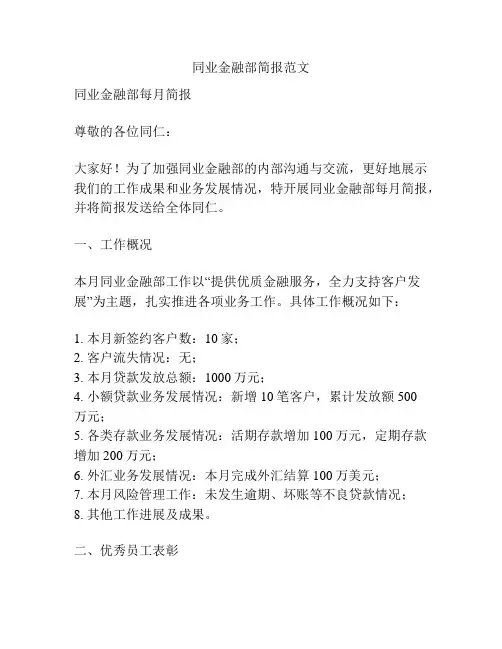 同业金融部简报范文

同业金融部每月简报

尊敬的各位同仁：

大家好！为了加强同业金融部的内部沟通与交流，更好地展示我们的工作成果和业务发展情况，特开展同业金融部每月简报，并将简报发送给全体同仁。

一、工作概况

本月同业金融部工作以“提供优质金融服务，全力支持客户发展”为主题，扎实推进各项业务工作。具体工作概况如下：

1. 本月新签约客户数：10 家；
2. 客户流失情况：无；
3. 本月贷款发放总额：1000 万元；
4. 小额贷款业务发展情况：新增 10 笔客户，累计发放额 500 万元；
5. 各类存款业务发展情况：活期存款增加 100 万元，定期存款增加 200 万元；
6. 外汇业务发展情况：本月完成外汇结算 100 万美元；
7. 本月风险管理工作：未发生逾期、坏账等不良贷款情况；
8. 其他工作进展及成果。

二、优秀员工表彰